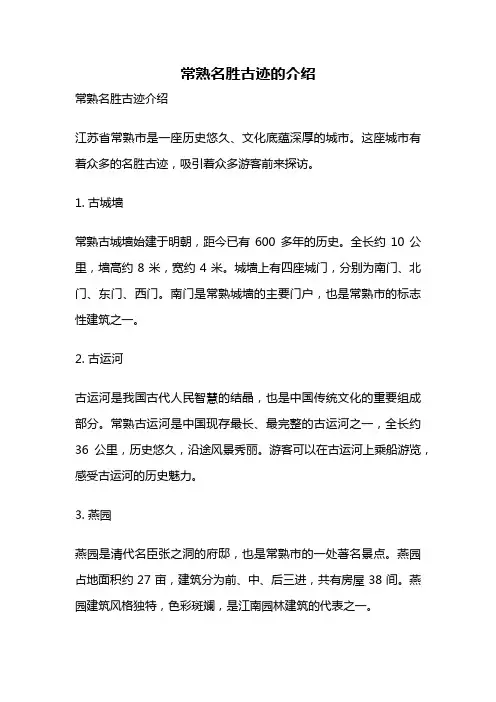 常熟名胜古迹的介绍

常熟名胜古迹介绍

江苏省常熟市是一座历史悠久、文化底蕴深厚的城市。这座城市有着众多的名胜古迹，吸引着众多游客前来探访。

1. 古城墙

常熟古城墙始建于明朝，距今已有 600 多年的历史。全长约 10 公里，墙高约 8 米，宽约 4 米。城墙上有四座城门，分别为南门、北门、东门、西门。南门是常熟城墙的主要门户，也是常熟市的标志性建筑之一。

2. 古运河

古运河是我国古代人民智慧的结晶，也是中国传统文化的重要组成部分。常熟古运河是中国现存最长、最完整的古运河之一，全长约 36 公里，历史悠久，沿途风景秀丽。游客可以在古运河上乘船游览，感受古运河的历史魅力。

3. 燕园

燕园是清代名臣张之洞的府邸，也是常熟市的一处著名景点。燕园占地面积约 27 亩，建筑分为前、中、后三进，共有房屋 38 间。燕园建筑风格独特，色彩斑斓，是江南园林建筑的代表之一。